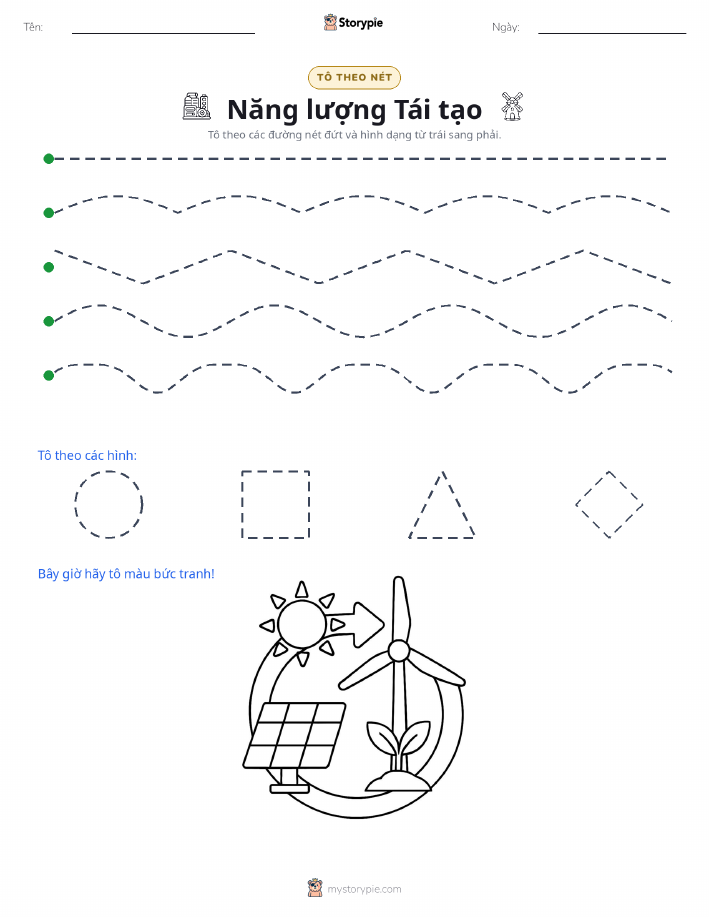 Tên:

Storypie

Ngày:

TÔ THEO NÉT

Năng lượng Tái tạo

Tô theo các đường nét đứt và hình dạng từ trái sang phải.

Tô theo các hình:

Bây giờ hãy tô màu bức tranh!

mystorypie.com